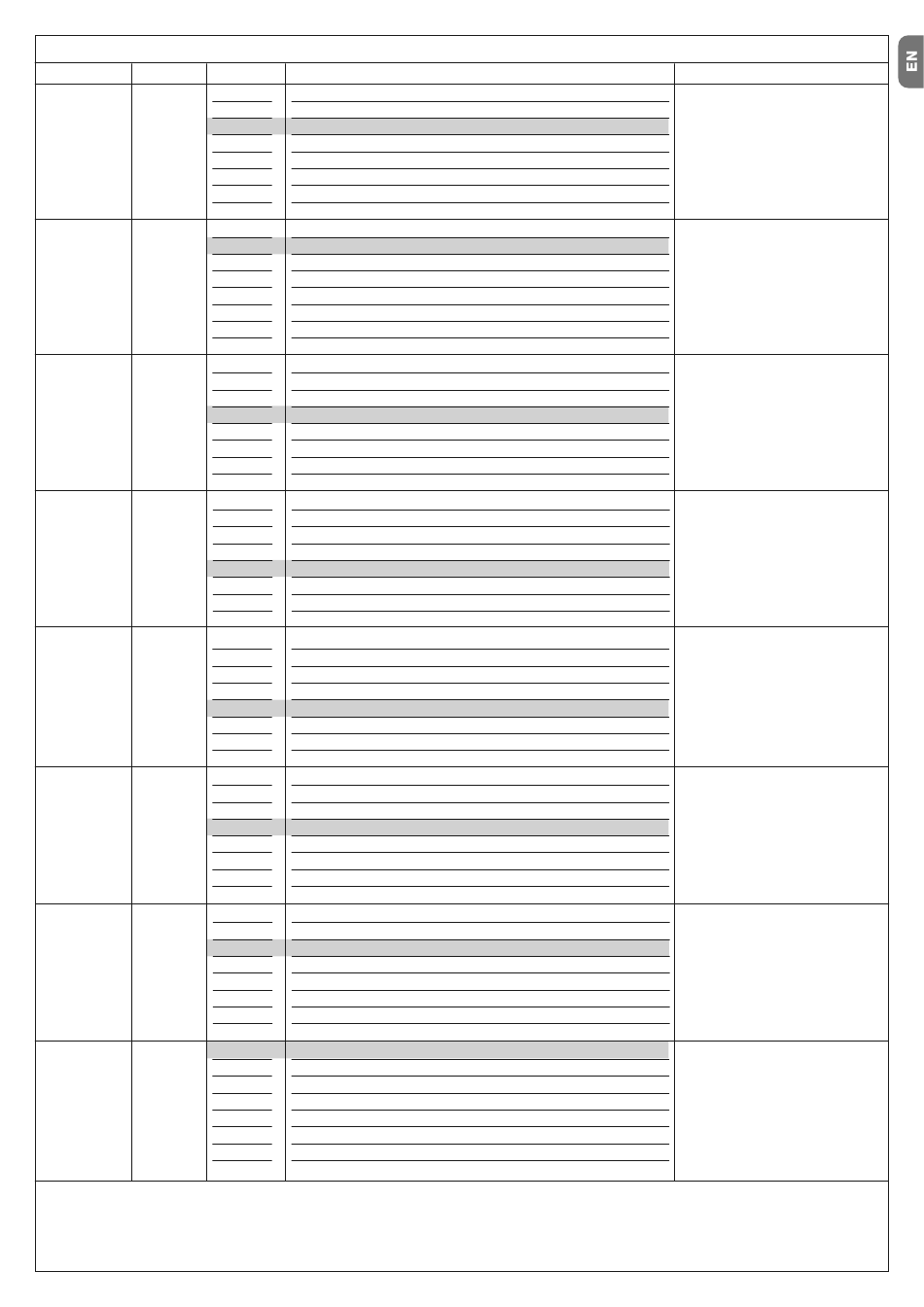 EN